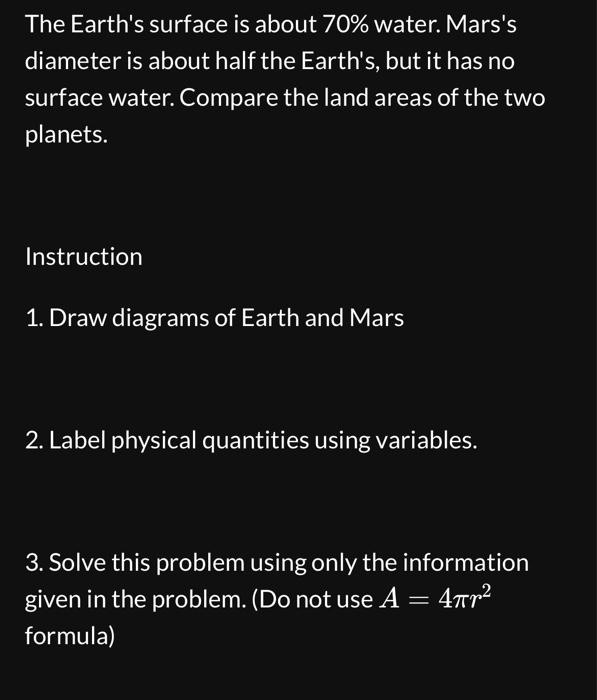 The Earth's surface is about 70% water. Mars's diameter is about half the Earth's, but it has no surface water. Compare the land areas of the two planets.

Instruction

1. Draw diagrams of Earth and Mars

2. Label physical quantities using variables.

3. Solve this problem using only the information given in the problem. (Do not use $A = 4\pi r^2$ formula)